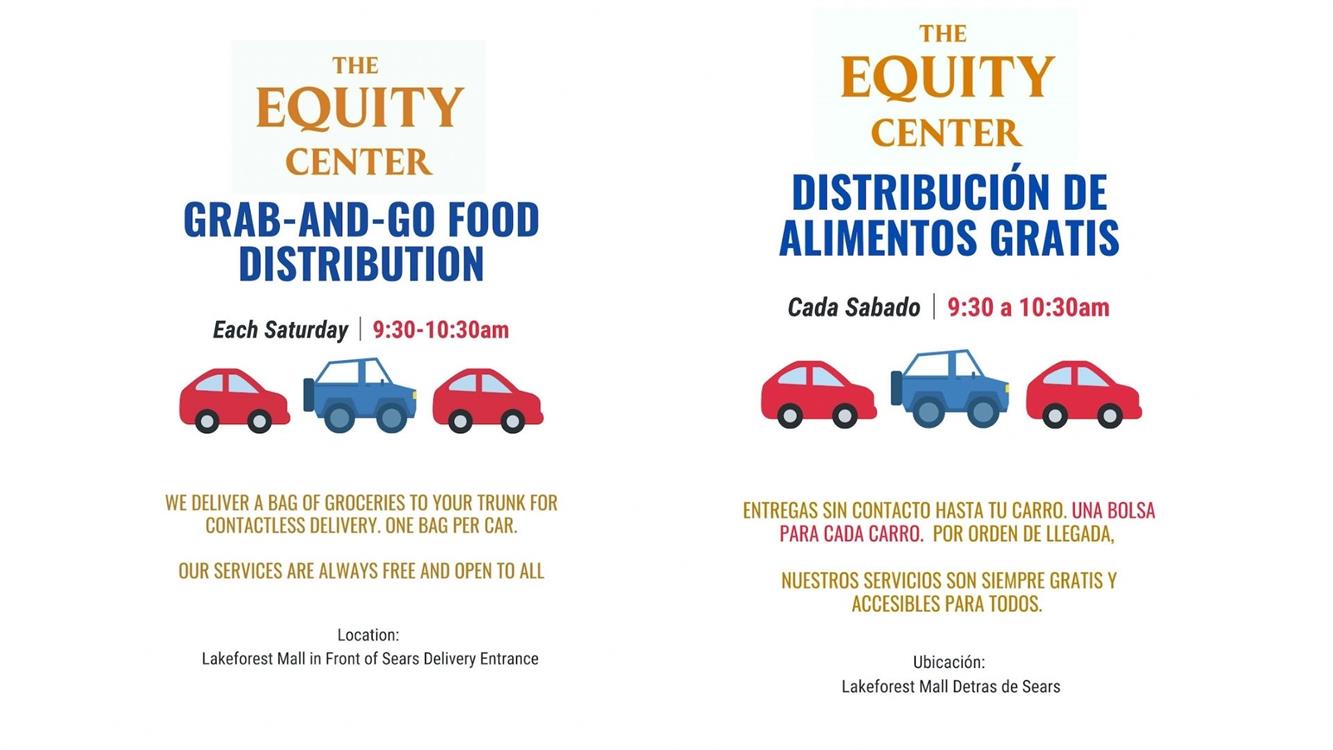 THE EQUITY CENTER

GRAB-AND-GO FOOD DISTRIBUTION

Each Saturday | 9:30-10:30am

WE DELIVER A BAG OF GROCERIES TO YOUR TRUNK FOR CONTACTLESS DELIVERY. ONE BAG PER CAR.

OUR SERVICES ARE ALWAYS FREE AND OPEN TO ALL

Location:
Lakeforest Mall in Front of Sears Delivery Entrance

THE EQUITY CENTER

DISTRIBUCIÓN DE ALIMENTOS GRATIS

Cada Sabado | 9:30 a 10:30am

ENTREGAS SIN CONTACTO HASTA TU CARRO. UNA BOLSA PARA CADA CARRO. POR ORDEN DE LLEGADA,

NUESTROS SERVICIOS SON SIEMPRE GRATIS Y ACCESIBLES PARA TODOS.

Ubicación:
Lakeforest Mall Detras de Sears